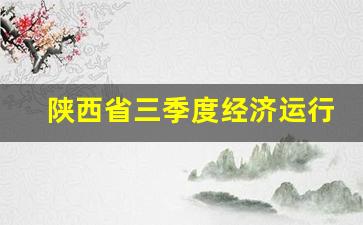 陕西省三季度经济运行